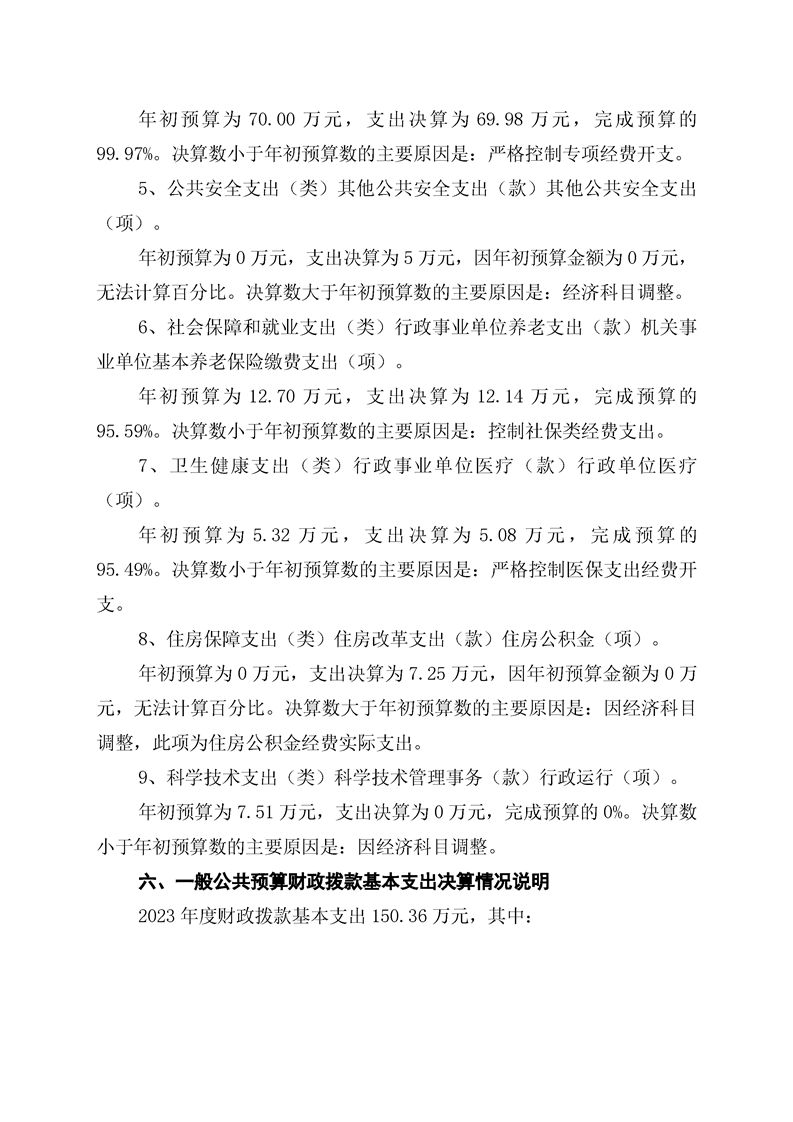 年初预算为 70.00 万元，支出决算为 69.98 万元，完成预算的 99.97%。决算数小于年初预算数的主要原因是：严格控制专项经费开支。

5、公共安全支出（类）其他公共安全支出（款）其他公共安全支出（项）。

年初预算为 0 万元，支出决算为 5 万元，因年初预算金额为 0 万元，无法计算百分比。决算数大于年初预算数的主要原因是：经济科目调整。

6、社会保障和就业支出（类）行政事业单位养老支出（款）机关事业单位基本养老保险缴费支出（项）。

年初预算为 12.70 万元，支出决算为 12.14 万元，完成预算的 95.59%。决算数小于年初预算数的主要原因是：控制社保类经费支出。

7、卫生健康支出（类）行政事业单位医疗（款）行政单位医疗（项）。

年初预算为 5.32 万元，支出决算为 5.08 万元，完成预算的 95.49%。决算数小于年初预算数的主要原因是：严格控制医保支出经费开支。

8、住房保障支出（类）住房改革支出（款）住房公积金（项）。

年初预算为 0 万元，支出决算为 7.25 万元，因年初预算金额为 0 万元，无法计算百分比。决算数大于年初预算数的主要原因是：因经济科目调整，此项为住房公积金经费实际支出。

9、科学技术支出（类）科学技术管理事务（款）行政运行（项）。

年初预算为 7.51 万元，支出决算为 0 万元，完成预算的 0%。决算数小于年初预算数的主要原因是：因经济科目调整。

六、一般公共预算财政拨款基本支出决算情况说明

2023 年度财政拨款基本支出 150.36 万元，其中：